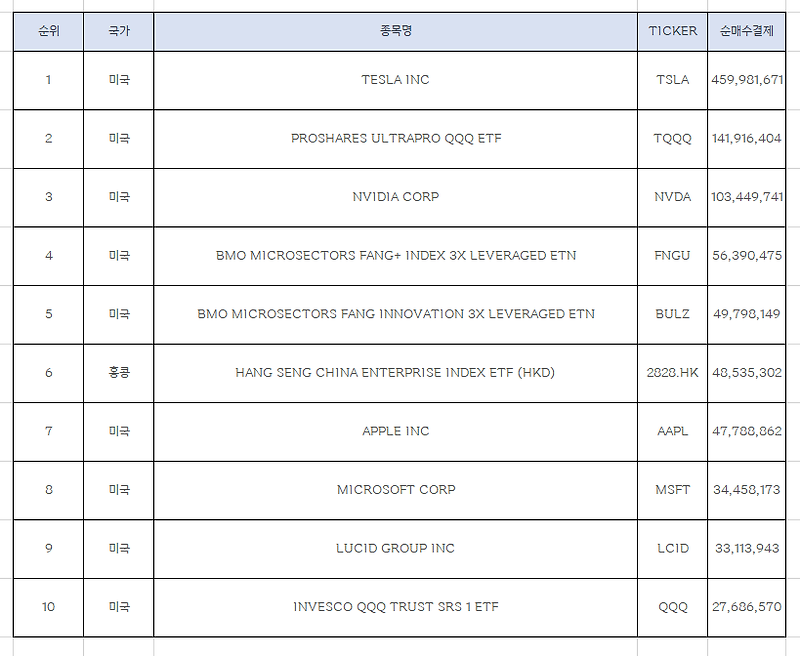 | 순위 | 국가 | 종목명 | TICKER | 순매수결제 |
|---|---|---|---|---|
| 1 | 미국 | TESLA INC | TSLA | 459,981,671 |
| 2 | 미국 | PROSHARES ULTRAPRO QQQ ETF | TQQQ | 141,916,404 |
| 3 | 미국 | NVIDIA CORP | NVDA | 103,449,741 |
| 4 | 미국 | BMO MICROSECTORS FANG+ INDEX 3X LEVERAGED ETN | FNGU | 56,390,475 |
| 5 | 미국 | BMO MICROSECTORS FANG INNOVATION 3X LEVERAGED ETN | BULZ | 49,798,149 |
| 6 | 홍콩 | HANG SENG CHINA ENTERPRISE INDEX ETF (HKD) | 2828.HK | 48,535,302 |
| 7 | 미국 | APPLE INC | AAPL | 47,788,862 |
| 8 | 미국 | MICROSOFT CORP | MSFT | 34,458,173 |
| 9 | 미국 | LUCID GROUP INC | LCID | 33,113,943 |
| 10 | 미국 | INVESCO QQQ TRUST SRS 1 ETF | QQQ | 27,686,570 |